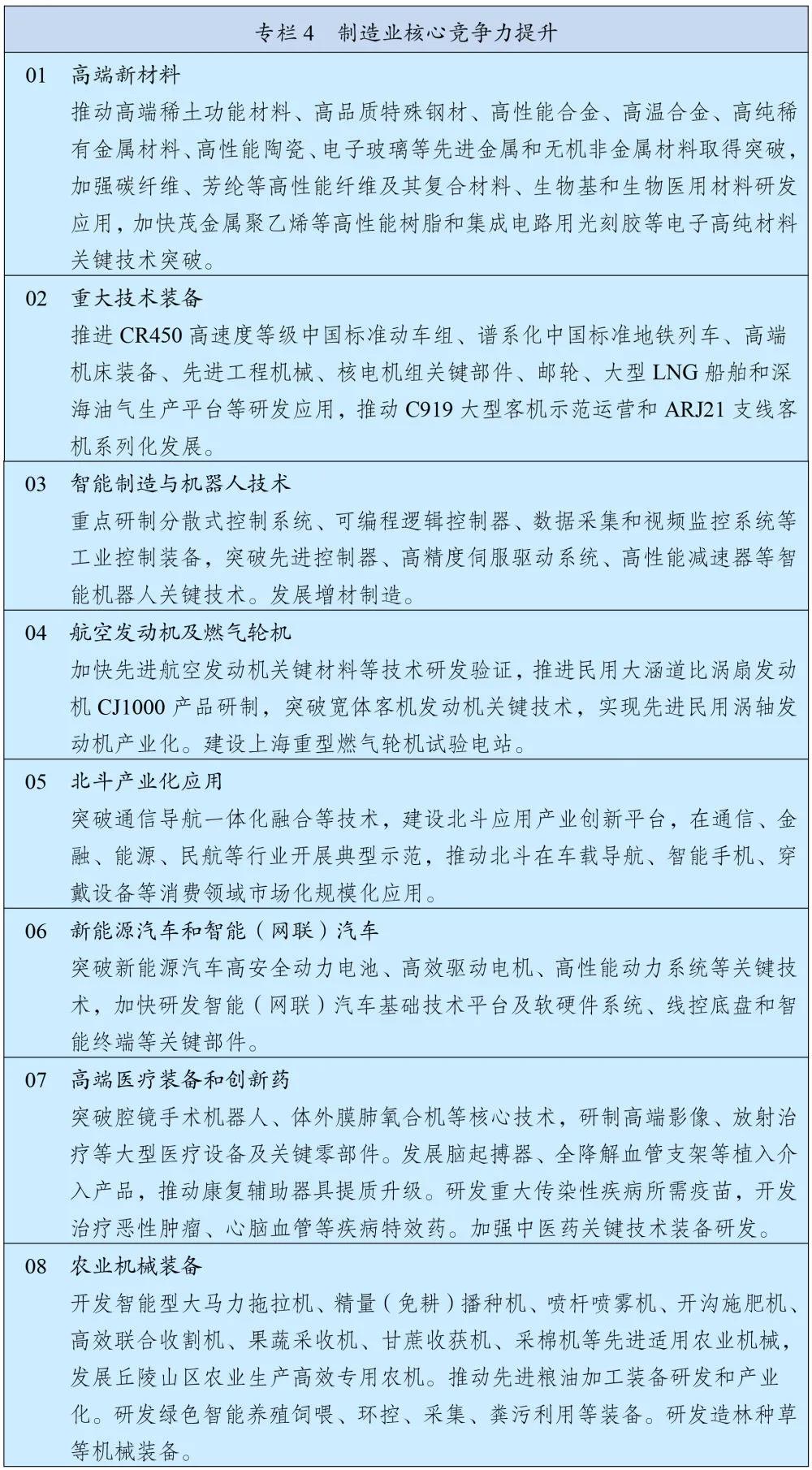 专栏 4　制造业核心竞争力提升

01　高端新材料

推动高端稀土功能材料、高品质特殊钢材、高性能合金、高温合金、高纯稀有金属材料、高性能陶瓷、电子玻璃等先进金属和无机非金属材料取得突破，加强碳纤维、芳纶等高性能纤维及其复合材料、生物基和生物医用材料研发应用，加快茂金属聚乙烯等高性能树脂和集成电路用光刻胶等电子高纯材料关键技术突破。

02　重大技术装备

推进 CR450 高速度等级中国标准动车组、谱系化中国标准地铁列车、高端机床装备、先进工程机械、核电机组关键部件、邮轮、大型 LNG 船舶和深海油气生产平台等研发应用，推动 C919 大型客机示范运营和 ARJ21 支线客机系列化发展。

03　智能制造与机器人技术

重点研制分散式控制系统、可编程逻辑控制器、数据采集和视频监控系统等工业控制装备，突破先进控制器、高精度伺服驱动系统、高性能减速器等智能机器人关键技术。发展增材制造。

04　航空发动机及燃气轮机

加快先进航空发动机关键材料等技术研发验证，推进民用大涵道比涡扇发动机 CJ1000 产品研制，突破宽体客机发动机关键技术，实现先进民用涡轴发动机产业化。建设上海重型燃气轮机试验电站。

05　北斗产业化应用

突破通信导航一体化融合等技术，建设北斗应用产业创新平台，在通信、金融、能源、民航等行业开展典型示范，推动北斗在车载导航、智能手机、穿戴设备等消费领域市场化规模化应用。

06　新能源汽车和智能（网联）汽车

突破新能源汽车高安全动力电池、高效驱动电机、高性能动力系统等关键技术，加快研发智能（网联）汽车基础技术平台及软硬件系统、线控底盘和智能终端等关键部件。

07　高端医疗装备和创新药

突破腔镜手术机器人、体外膜肺氧合机等核心技术，研制高端影像、放射治疗等大型医疗设备及关键零部件。发展脑起搏器、全降解血管支架等植入介入产品，推动康复辅助器具提质升级。研发重大传染性疾病所需疫苗，开发治疗恶性肿瘤、心脑血管等疾病特效药。加强中医药关键技术装备研发。

08　农业机械装备

开发智能型大马力拖拉机、精量（免耕）播种机、喷杆喷雾机、开沟施肥机、高效联合收割机、果蔬采收机、甘蔗收获机、采棉机等先进适用农业机械，发展丘陵山区农业生产高效专用农机。推动先进粮油加工装备研发和产业化。研发绿色智能养殖饲喂、环控、采集、粪污利用等装备。研发造林种草等机械装备。